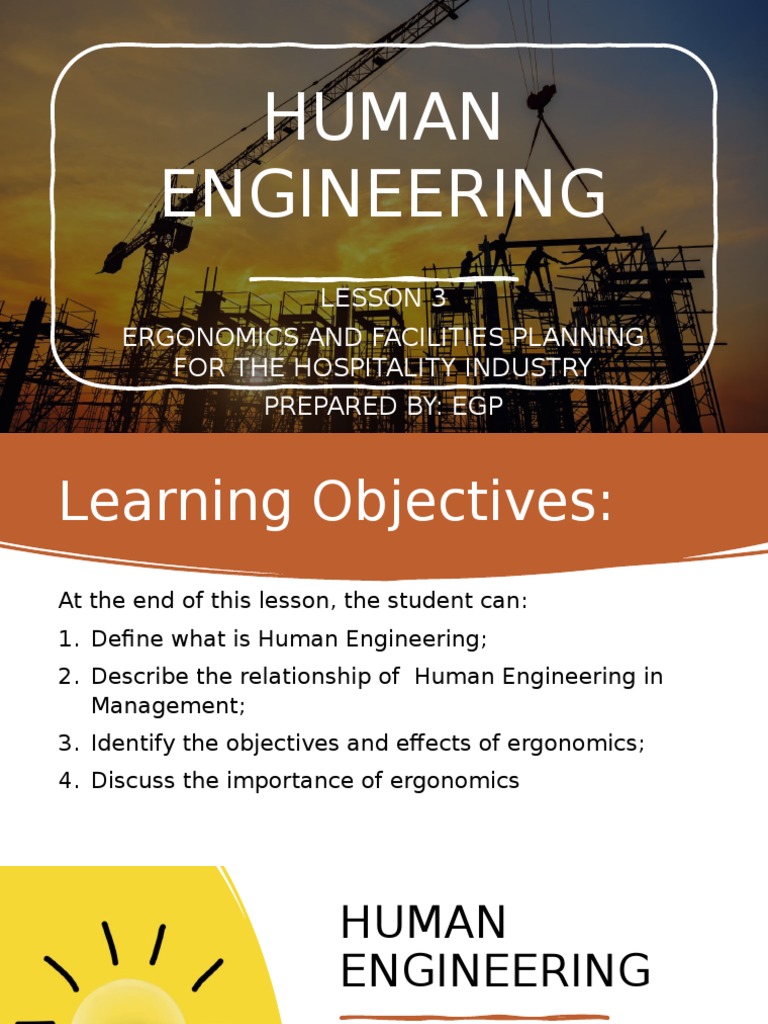 HUMAN ENGINEERING

LESSON 3

ERGONOMICS AND FACILITIES PLANNING FOR THE HOSPITALITY INDUSTRY

PREPARED BY: EGP

Learning Objectives:

At the end of this lesson, the student can:

1. Define what is Human Engineering;
2. Describe the relationship of Human Engineering in Management;
3. Identify the objectives and effects of ergonomics;
4. Discuss the importance of ergonomics

HUMAN ENGINEERING